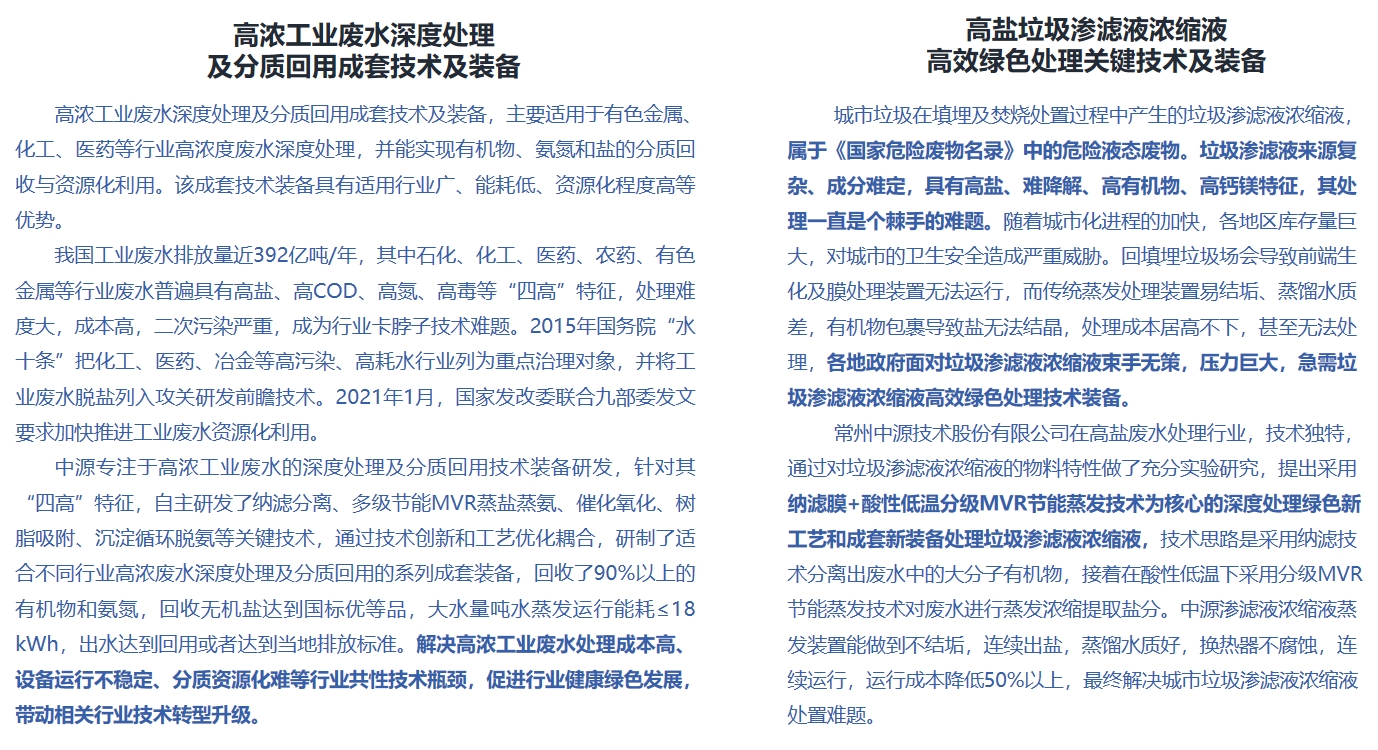 高浓工业废水深度处理
及分质回用成套技术及装备

高浓工业废水深度处理及分质回用成套技术及装备，主要适用于有色金属、化工、医药等行业高浓度废水深度处理，并能实现有机物、氨氮和盐的分质回收与资源化利用。该成套技术装备具有适用行业广、能耗低、资源化程度高等优势。

我国工业废水排放量近392亿吨/年，其中石化、化工、医药、农药、有色金属等行业废水普遍具有高盐、高COD、高氮、高毒等“四高”特征，处理难度大，成本高，二次污染严重，成为行业卡脖子技术难题。2015年国务院“水十条”把化工、医药、冶金等高污染、高耗水行业列为重点治理对象，并将工业废水脱盐列入攻关研发前瞻技术。2021年1月，国家发改委联合九部委发文要求加快推进工业废水资源化利用。

中源专注于高浓工业废水的深度处理及分质回用技术装备研发，针对其“四高”特征，自主研发了纳滤分离、多级节能MVR蒸盐蒸氨、催化氧化、树脂吸附、沉淀循环脱氨等关键技术，通过技术创新和工艺优化耦合，研制了适合不同行业高浓废水深度处理及分质回用的系列成套装备，回收了90%以上的有机物和氨氮，回收无机盐达到国标优等品，大水量吨水蒸发运行能耗≤18 kWh，出水达到回用或者达到当地排放标准。解决高浓工业废水处理成本高、设备运行不稳定、分质资源化难等行业共性技术瓶颈，促进行业健康绿色发展，带动相关行业技术转型升级。

高盐垃圾渗滤液浓缩液
高效绿色处理关键技术及装备

城市垃圾在填埋及焚烧处置过程中产生的垃圾渗滤液浓缩液，属于《国家危险废物名录》中的危险液态废物。垃圾渗滤液来源复杂、成分难定，具有高盐、难降解、高有机物、高钙镁特征，其处理一直是个棘手的难题。随着城市化进程的加快，各地区库存量巨大，对城市的卫生安全造成严重威胁。回填埋垃圾场会导致前端生化及膜处理装置无法运行，而传统蒸发处理装置易结垢、蒸馏水质差，有机物包裹导致盐无法结晶，处理成本居高不下，甚至无法处理，各地政府面对垃圾渗滤液浓缩液束手无策，压力巨大，急需垃圾渗滤液浓缩液高效绿色处理技术装备。

常州中源技术股份有限公司在高盐废水处理行业，技术独特，通过对垃圾渗滤液浓缩液的物料特性做了充分实验研究，提出采用纳滤膜+酸性低温分级MVR节能蒸发技术为核心的深度处理绿色新工艺和成套新装备处理垃圾渗滤液浓缩液，技术思路是采用纳滤技术分离出废水中的大分子有机物，接着在酸性低温下采用分级MVR节能蒸发技术对废水进行蒸发浓缩提取盐分。中源渗滤液浓缩液蒸发装置能做到不结垢，连续出盐，蒸馏水质好，换热器不腐蚀，连续运行，运行成本降低50%以上，最终解决城市垃圾渗滤液浓缩液处置难题。